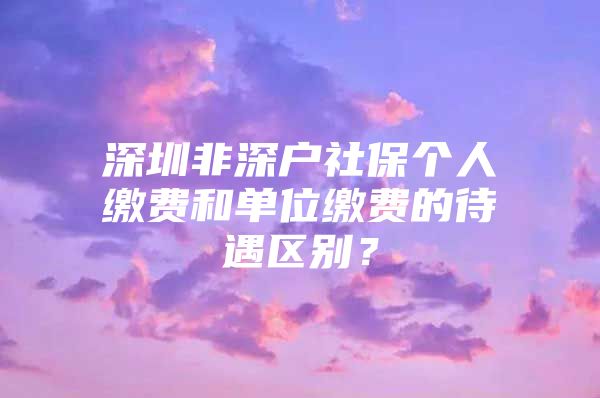 深圳非深户社保个人缴费和单位缴费的待遇区别？